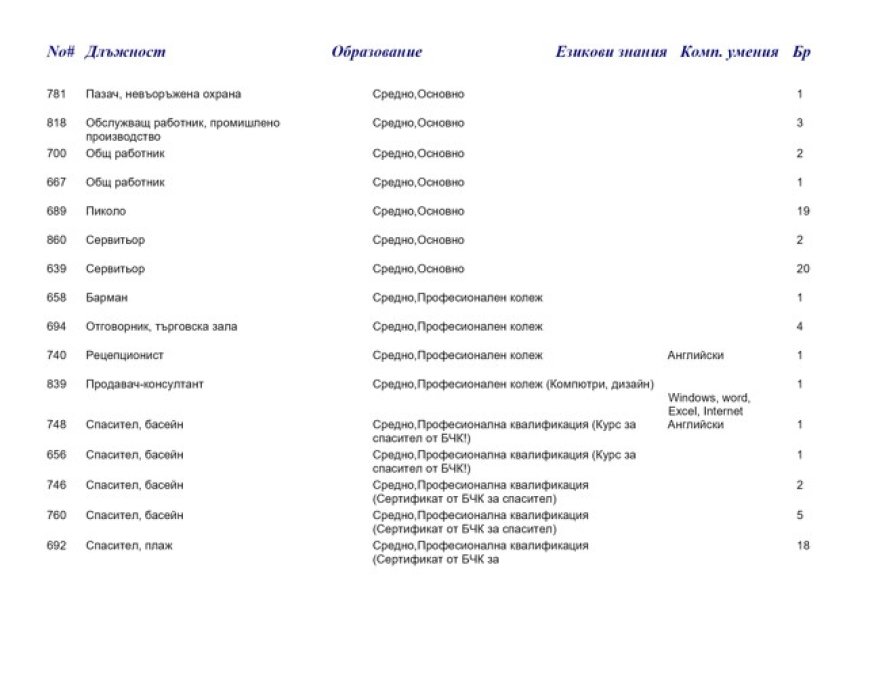 | No# | Длъжност | Образование | Езикови знания | Комп. умения | Бр |
|---|---|---|---|---|---|
| 781 | Пазач, невъоръжена охрана | Средно,Основно | | | 1 |
| 818 | Обслужващ работник, промишлено производство | Средно,Основно | | | 3 |
| 700 | Общ работник | Средно,Основно | | | 2 |
| 667 | Общ работник | Средно,Основно | | | 1 |
| 689 | Пиколо | Средно,Основно | | | 19 |
| 860 | Сервитьор | Средно,Основно | | | 2 |
| 639 | Сервитьор | Средно,Основно | | | 20 |
| 658 | Барман | Средно,Професионален колеж | | | 1 |
| 694 | Отговорник, търговска зала | Средно,Професионален колеж | | | 4 |
| 740 | Рецепционист | Средно,Професионален колеж | Английски | | 1 |
| 839 | Продавач-консултант | Средно,Професионален колеж (Компютри, дизайн) | | Windows, word, Excel, Internet | 1 |
| 748 | Спасител, басейн | Средно,Професионална квалификация (Курс за спасител от БЧК!) | Английски | | 1 |
| 656 | Спасител, басейн | Средно,Професионална квалификация (Курс за спасител от БЧК!) | | | 1 |
| 746 | Спасител, басейн | Средно,Професионална квалификация (Сертификат от БЧК за спасител) | | | 2 |
| 760 | Спасител, басейн | Средно,Професионална квалификация (Сертификат от БЧК за спасител) | | | 5 |
| 692 | Спасител, плаж | Средно,Професионална квалификация (Сертификат от БЧК за | | | 18 |